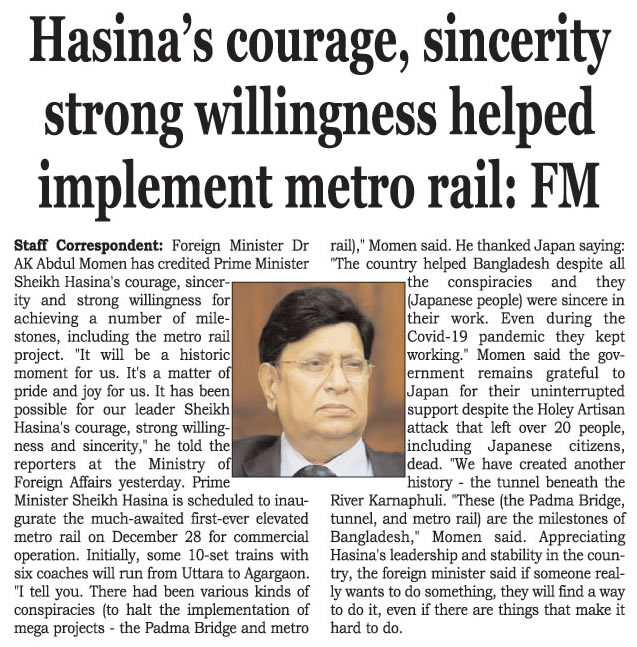 Hasina's courage, sincerity strong willingness helped implement metro rail: FM

Staff Correspondent: Foreign Minister Dr AK Abdul Momen has credited Prime Minister Sheikh Hasina's courage, sincerity and strong willingness for achieving a number of milestones, including the metro rail project. "It will be a historic moment for us. It's a matter of pride and joy for us. It has been possible for our leader Sheikh Hasina's courage, strong willingness and sincerity," he told the reporters at the Ministry of Foreign Affairs yesterday. Prime Minister Sheikh Hasina is scheduled to inaugurate the much-awaited first-ever elevated metro rail on December 28 for commercial operation. Initially, some 10-set trains with six coaches will run from Uttara to Agargaon. "I tell you. There had been various kinds of conspiracies (to halt the implementation of mega projects - the Padma Bridge and metro rail)," Momen said. He thanked Japan saying: "The country helped Bangladesh despite all the conspiracies and they (Japanese people) were sincere in their work. Even during the Covid-19 pandemic they kept working." Momen said the government remains grateful to Japan for their uninterrupted support despite the Holey Artisan attack that left over 20 people, including Japanese citizens, dead. "We have created another history - the tunnel beneath the River Karnaphuli. "These (the Padma Bridge, tunnel, and metro rail) are the milestones of Bangladesh," Momen said. Appreciating Hasina's leadership and stability in the country, the foreign minister said if someone really wants to do something, they will find a way to do it, even if there are things that make it hard to do.